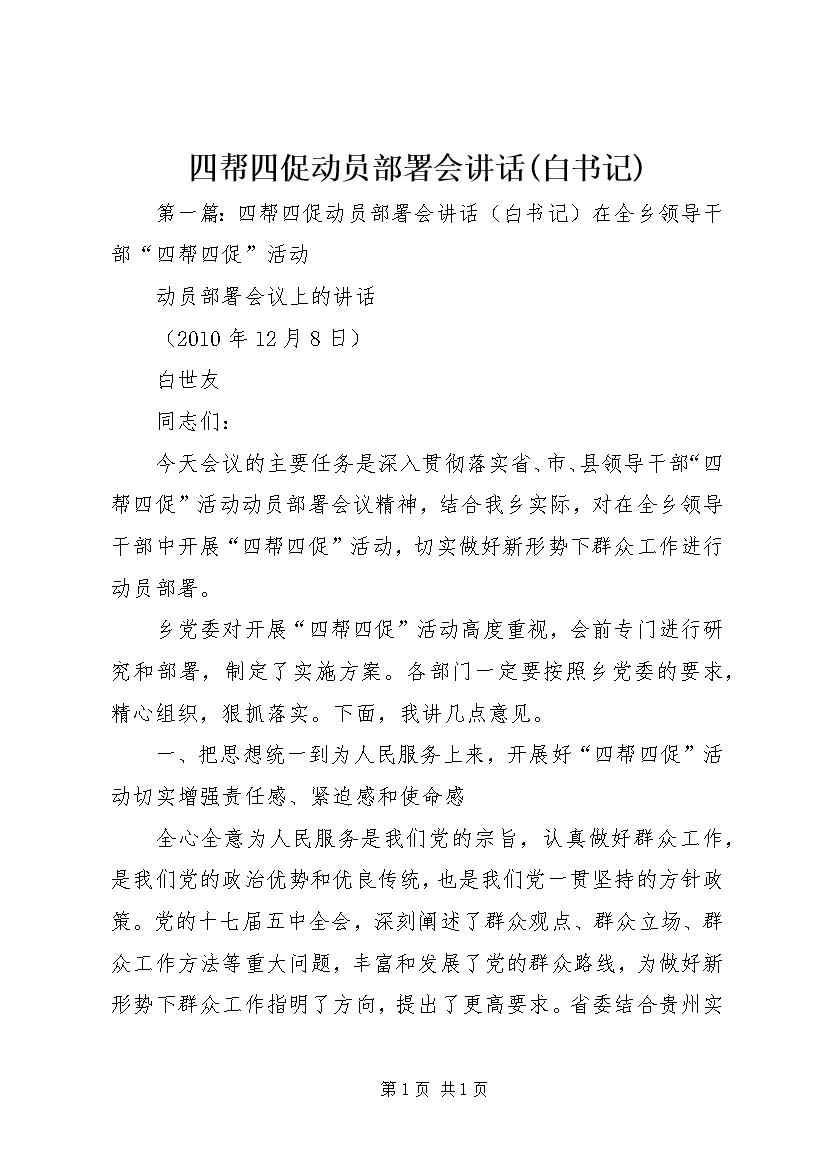 四帮四促动员部署会讲话(白书记)

第一篇：四帮四促动员部署会讲话（白书记）在全乡领导干部“四帮四促”活动

动员部署会议上的讲话

（2010年12月8日）

白世友

同志们：

今天会议的主要任务是深入贯彻落实省、市、县领导干部“四帮四促”活动动员部署会议精神，结合我乡实际，对在全乡领导干部中开展“四帮四促”活动，切实做好新形势下群众工作进行动员部署。

乡党委对开展“四帮四促”活动高度重视，会前专门进行研究和部署，制定了实施方案。各部门一定要按照乡党委的要求，精心组织，狠抓落实。下面，我讲几点意见。

一、把思想统一到为人民服务上来，开展好“四帮四促”活动切实增强责任感、紧迫感和使命感

全心全意为人民服务是我们党的宗旨，认真做好群众工作，是我们党的政治优势和优良传统，也是我们党一贯坚持的方针政策。党的十七届五中全会，深刻阐述了群众观点、群众立场、群众工作方法等重大问题，丰富和发展了党的群众路线，为做好新形势下群众工作指明了方向，提出了更高要求。省委结合贵州实

第1页 共1页